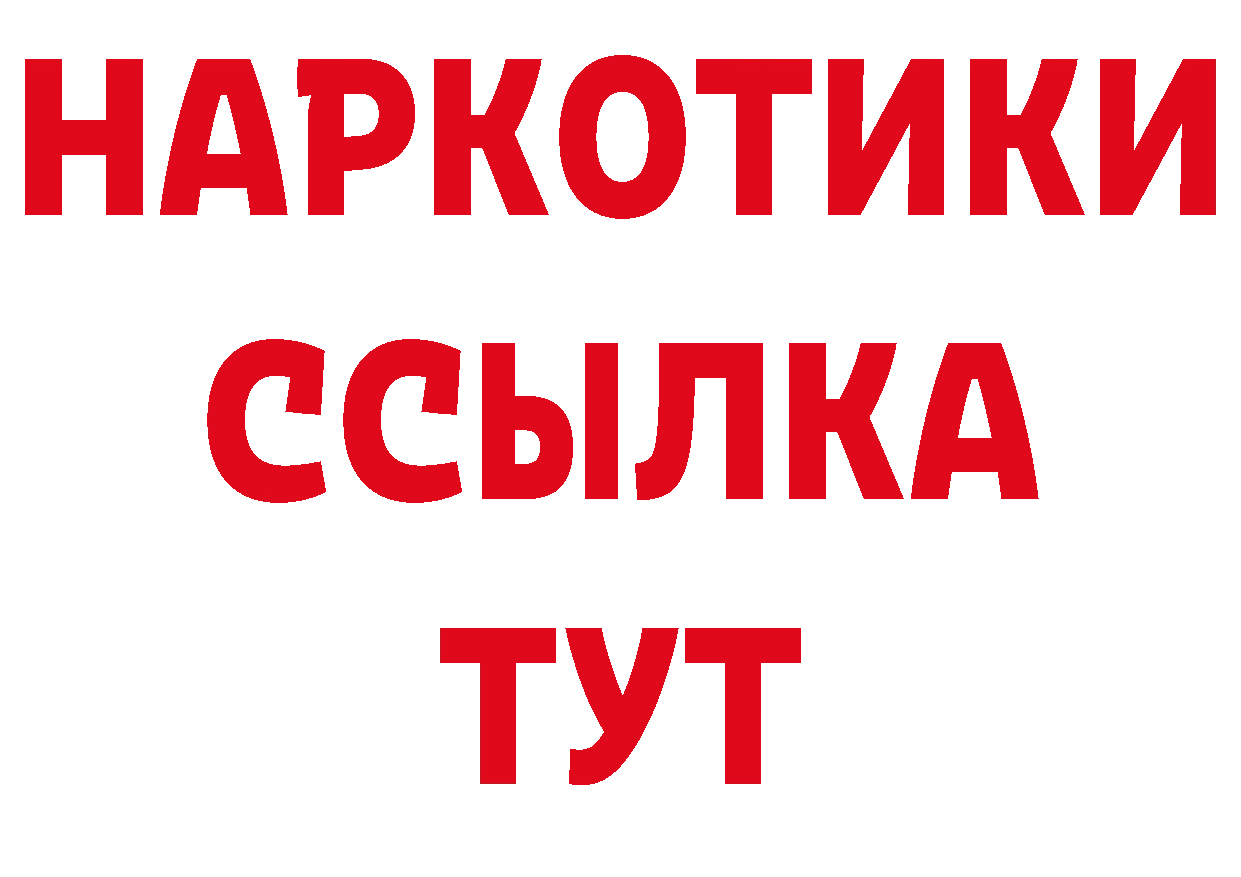 НАРКОТИКИ
ССЫЛКА
ТУТ